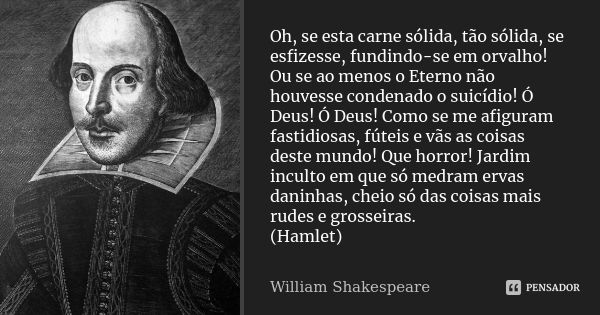 Oh, se esta carne sólida, tão sólida, se esfizesse, fundindo-se em orvalho! Ou se ao menos o Eterno não houvesse condenado o suicídio! Ó Deus! Ó Deus! Como se me afiguram fastidiosas, fúteis e vãs as coisas deste mundo! Que horror! Jardim inculto em que só medram ervas daninhas, cheio só das coisas mais rudes e grosseiras.
(Hamlet)

William Shakespeare

PENSADOR